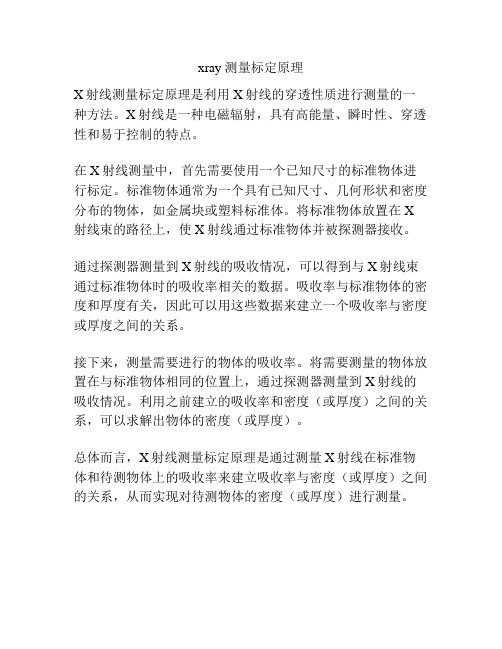 xray 测量标定原理

X 射线测量标定原理是利用 X 射线的穿透性质进行测量的一种方法。X 射线是一种电磁辐射，具有高能量、瞬时性、穿透性和易于控制的特点。

在 X 射线测量中，首先需要使用一个已知尺寸的标准物体进行标定。标准物体通常为一个具有已知尺寸、几何形状和密度分布的物体，如金属块或塑料标准体。将标准物体放置在 X 射线束的路径上，使 X 射线通过标准物体并被探测器接收。

通过探测器测量到 X 射线的吸收情况，可以得到与 X 射线束通过标准物体时的吸收率相关的数据。吸收率与标准物体的密度和厚度有关，因此可以用这些数据来建立一个吸收率与密度或厚度之间的关系。

接下来，测量需要进行的物体的吸收率。将需要测量的物体放置在与标准物体相同的位置上，通过探测器测量到 X 射线的吸收情况。利用之前建立的吸收率和密度（或厚度）之间的关系，可以求解出物体的密度（或厚度）。

总体而言，X 射线测量标定原理是通过测量 X 射线在标准物体和待测物体上的吸收率来建立吸收率与密度（或厚度）之间的关系，从而实现对待测物体的密度（或厚度）进行测量。